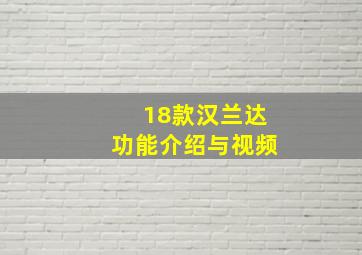 18款汉兰达
功能介绍与视频